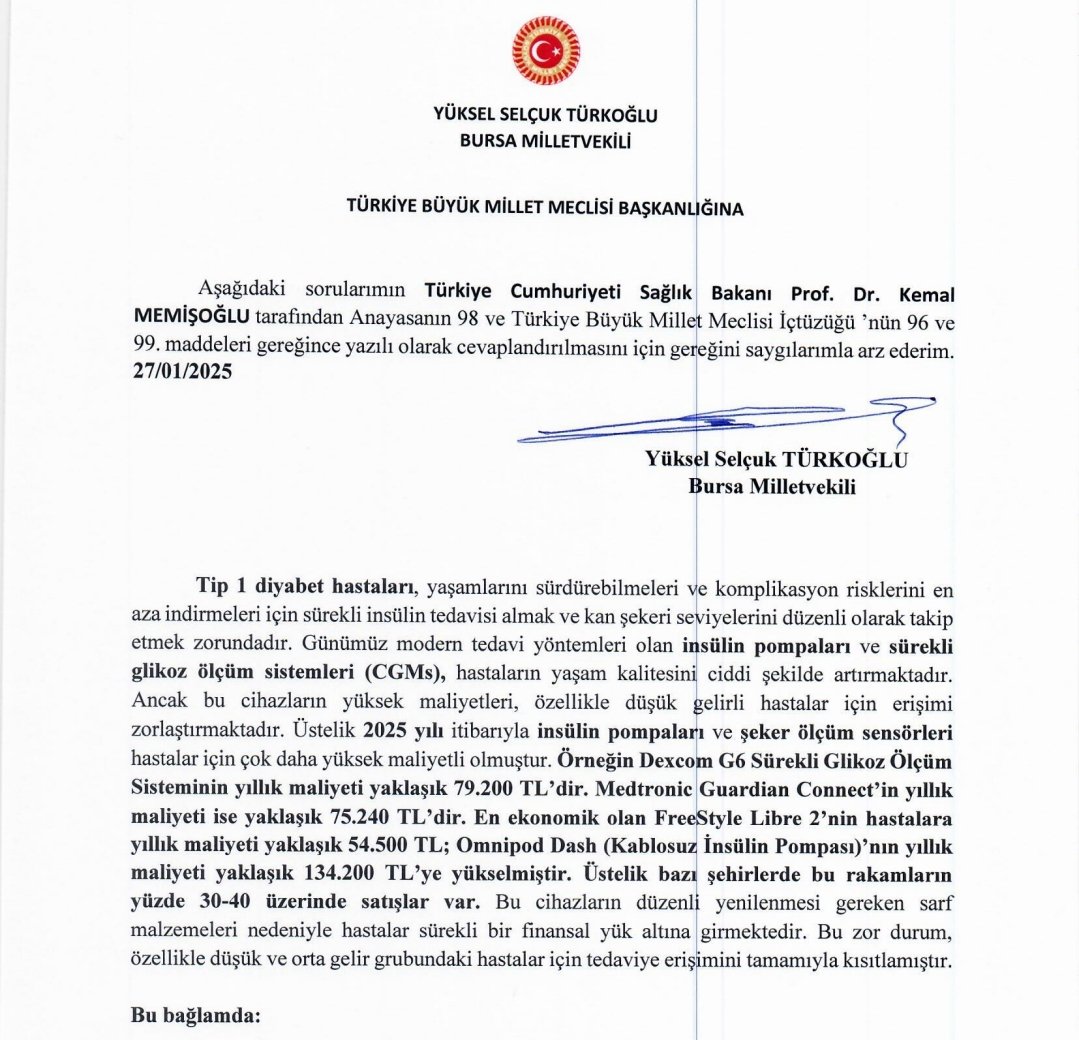 YÜKSEL SELÇUK TÜRKOĞLU
BURSA MİLLETVEKİLİ

TÜRKİYE BÜYÜK MİLLET MECLİSİ BAŞKANLIĞINA

Aşağıdaki sorularımın Türkiye Cumhuriyeti Sağlık Bakanı Prof. Dr. Kemal MEMİŞOĞLU tarafından Anayasanın 98 ve Türkiye Büyük Millet Meclisi İçtüzüğü 'nün 96 ve 99. maddeleri gereğince yazılı olarak cevaplandırılmasını için gereğini saygılarımla arz ederim. 27/01/2025

Yüksel Selçuk TÜRKOĞLU
Bursa Milletvekili

Tip 1 diyabet hastaları, yaşamlarını sürdürebilmeleri ve komplikasyon risklerini en aza indirmeleri için sürekli insülin tedavisi almak ve kan şekeri seviyelerini düzenli olarak takip etmek zorundadır. Günümüz modern tedavi yöntemleri olan insülin pompaları ve sürekli glikoz ölçüm sistemleri (CGMs), hastaların yaşam kalitesini ciddi şekilde artırmaktadır. Ancak bu cihazların yüksek maliyetleri, özellikle düşük gelirli hastalar için erişimi zorlaştırmaktadır. Üstelik 2025 yılı itibarıyla insülin pompaları ve şeker ölçüm sensörleri hastalar için çok daha yüksek maliyetli olmuştur. Örneğin Dexcom G6 Sürekli Glikoz Ölçüm Sisteminin yıllık maliyeti yaklaşık 79.200 TL'dir. Medtronic Guardian Connect'in yıllık maliyeti ise yaklaşık 75.240 TL'dir. En ekonomik olan FreeStyle Libre 2'nin hastalara yıllık maliyeti yaklaşık 54.500 TL; Omnipod Dash (Kablosuz İnsülin Pompası)'nın yıllık maliyeti yaklaşık 134.200 TL'ye yükselmiştir. Üstelik bazı şehirlerde bu rakamların yüzde 30-40 üzerinde satışlar var. Bu cihazların düzenli yenilenmesi gereken sarf malzemeleri nedeniyle hastalar sürekli bir finansal yük altına girmektedir. Bu zor durum, özellikle düşük ve orta gelir grubundaki hastalar için tedaviye erişimini tamamıyla kısıtlamıştır.

Bu bağlamda: